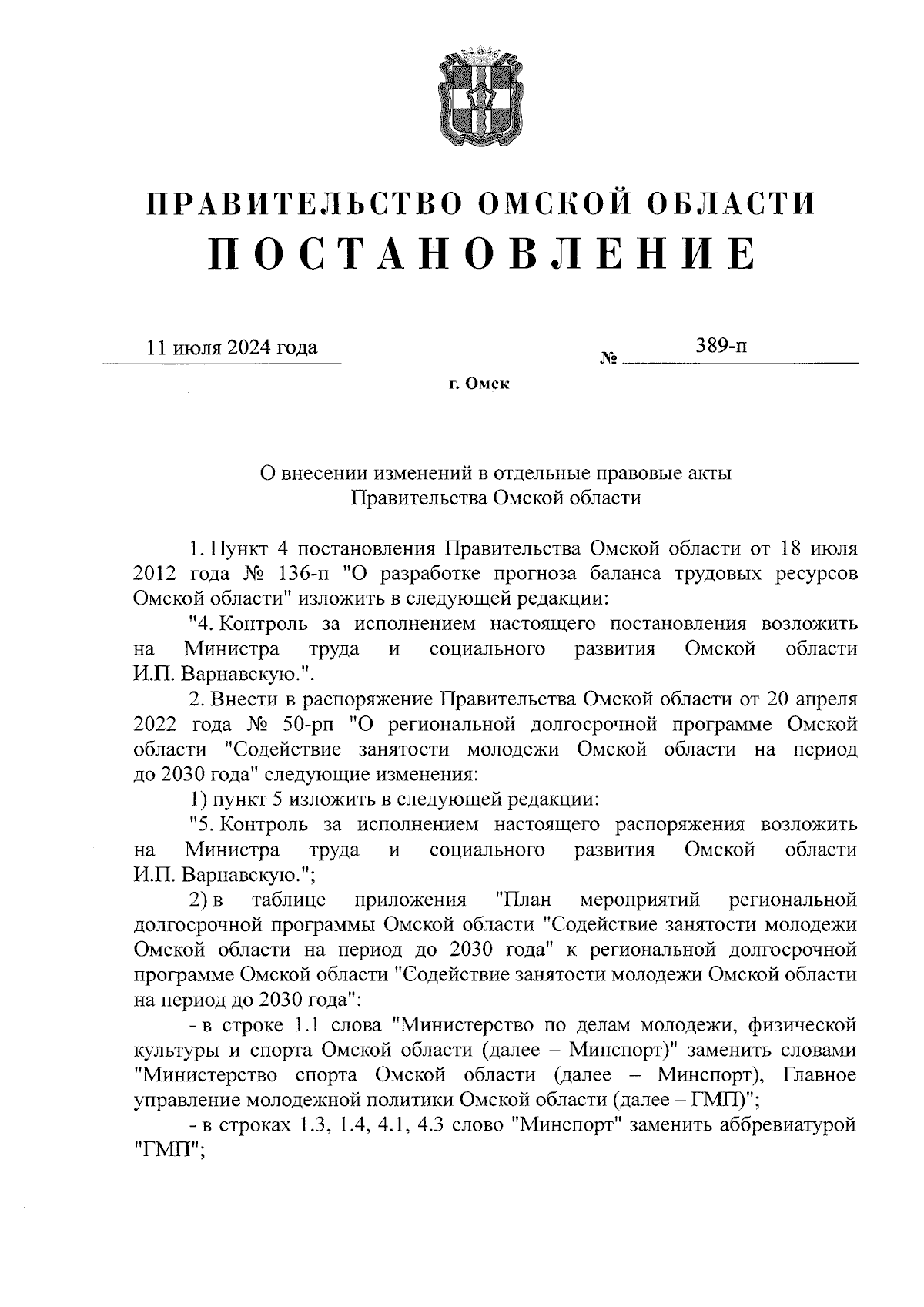 ПРАВИТЕЛЬСТВО ОМСКОЙ ОБЛАСТИ
ПОСТАНОВЛЕНИЕ

11 июля 2024 года № 389-п

г. Омск

О внесении изменений в отдельные правовые акты Правительства Омской области

1. Пункт 4 постановления Правительства Омской области от 18 июля 2012 года № 136-п "О разработке прогноза баланса трудовых ресурсов Омской области" изложить в следующей редакции:

"4. Контроль за исполнением настоящего постановления возложить на Министра труда и социального развития Омской области И.П. Варнавскую.".

2. Внести в распоряжение Правительства Омской области от 20 апреля 2022 года № 50-рп "О региональной долгосрочной программе Омской области "Содействие занятости молодежи Омской области на период до 2030 года" следующие изменения:

1) пункт 5 изложить в следующей редакции:

"5. Контроль за исполнением настоящего распоряжения возложить на Министра труда и социального развития Омской области И.П. Варнавскую.";

2) в таблице приложения "План мероприятий региональной долгосрочной программы Омской области "Содействие занятости молодежи Омской области на период до 2030 года" к региональной долгосрочной программе Омской области "Содействие занятости молодежи Омской области на период до 2030 года":

- в строке 1.1 слова "Министерство по делам молодежи, физической культуры и спорта Омской области (далее – Минспорт)" заменить словами "Министерство спорта Омской области (далее – Минспорт), Главное управление молодежной политики Омской области (далее – ГМП)";

- в строках 1.3, 1.4, 4.1, 4.3 слово "Минспорт" заменить аббревиатурой "ГМП";